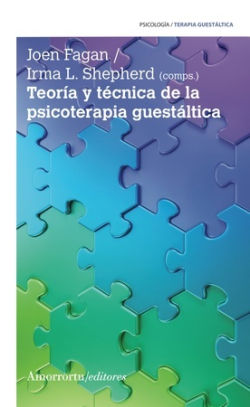 PSICOLOGÍA / TERAPIA GUESTÁLTICA

Joen Fagan /
Irma L. Shepherd (comps.)
Teoría y técnica de la psicoterapia guestáltica

Amorrortu/editores